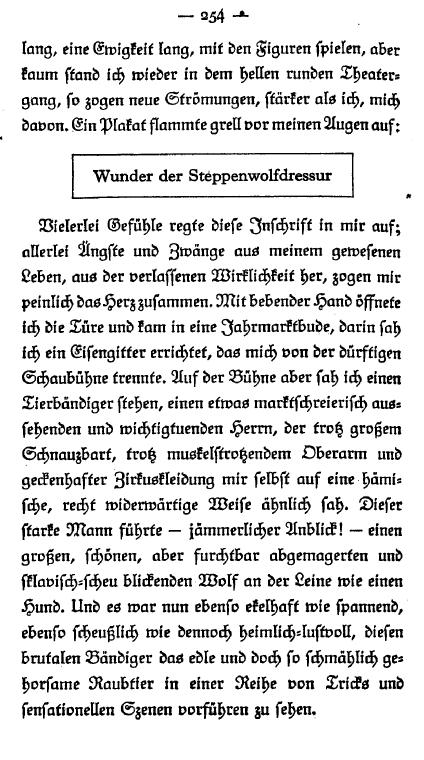 — 254 —

lang, eine Ewigkeit lang, mit den Figuren spielen, aber kaum stand ich wieder in dem hellen runden Theatergang, so zogen neue Strömungen, stärker als ich, mich davon. Ein Plakat flammte grell vor meinen Augen auf:

Wunder der Steppenwolfdressur

Vielerlei Gefühle regte diese Inschrift in mir auf; allerlei Ängste und Zwänge aus meinem gewesenen Leben, aus der verlassenen Wirklichkeit her, zogen mir peinlich das Herz zusammen. Mit bebender Hand öffnete ich die Türe und kam in eine Jahrmarktbude, darin sah ich ein Eisengitter errichtet, das mich von der dürftigen Schaubühne trennte. Auf der Bühne aber sah ich einen Tierbändiger stehen, einen etwas marktschreierisch aussehenden und wichtigtuenden Herrn, der trotz großem Schnauzbart, trotz muskelstrotzendem Oberarm und geckenhafter Zirkuskleidung mir selbst auf eine hämische, recht widerwärtige Weise ähnlich sah. Dieser starke Mann führte — jämmerlicher Anblick! — einen großen, schönen, aber furchtbar abgemagerten und sklavisch-scheu blickenden Wolf an der Leine wie einen Hund. Und es war nun ebenso ekelhaft wie spannend, ebenso scheußlich wie dennoch heimlich-lustvoll, diesen brutalen Bändiger das edle und doch so schmählich gehorsame Raubtier in einer Reihe von Tricks und sensationellen Szenen vorführen zu sehen.